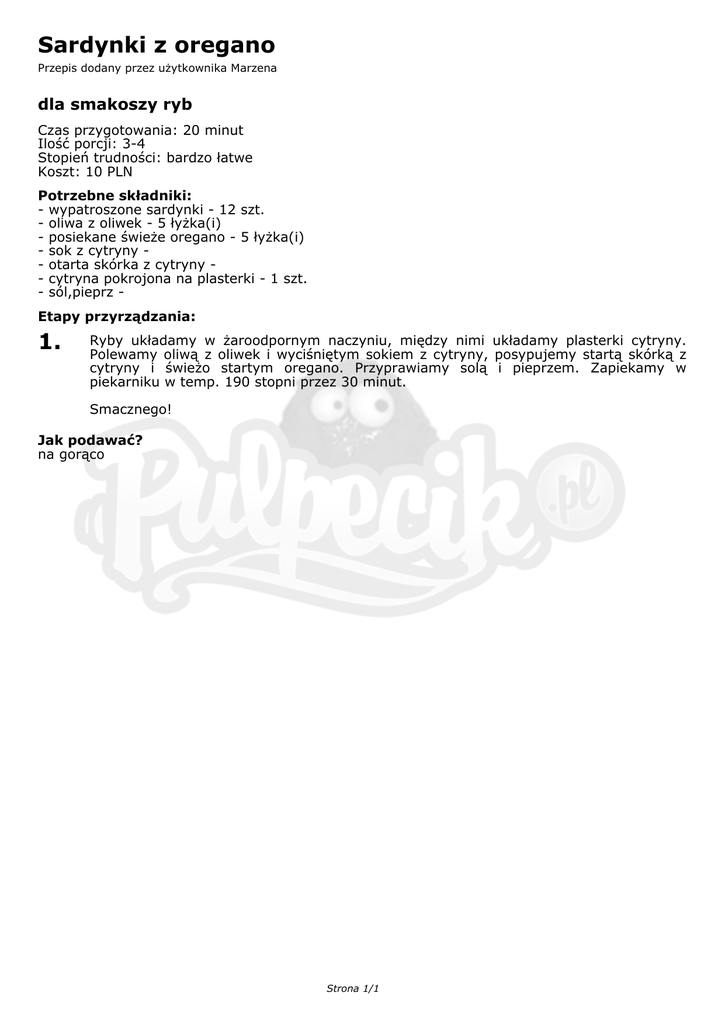 Sardynki z oregano
Przepis dodany przez użytkownika Marzena

dla smakoszy ryb

Czas przygotowania: 20 minut
Ilość porcji: 3-4
Stopień trudności: bardzo łatwe
Koszt: 10 PLN

Potrzebne składniki:
- wypatroszone sardynki - 12 szt.
- oliwa z oliwek - 5 łyżka(i)
- posiekane świeże oregano - 5 łyżka(i)
- sok z cytryny -
- otarta skórka z cytryny -
- cytryna pokrojona na plasterki - 1 szt.
- sól,pieprz -

Etapy przyrządzania:

1. Ryby układamy w żaroodpornym naczyniu, między nimi układamy plasterki cytryny. Polewamy oliwą z oliwek i wyciśniętym sokiem z cytryny, posypujemy startą skórką z cytryny i świeżo startym oregano. Przyprawiamy solą i pieprzem. Zapiekamy w piekarniku w temp. 190 stopni przez 30 minut.

Smacznego!

Jak podawać?
na gorąco

Pulpecik.pl

Strona 1/1